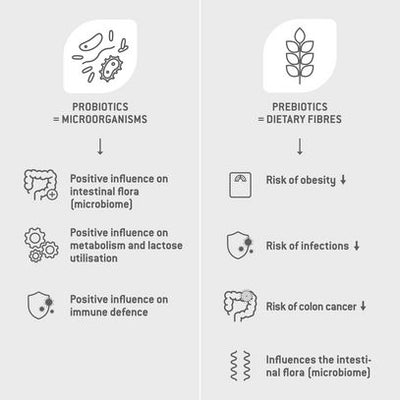 PROBIOTICS
= MICROORGANISMS

↓

Positive influence on intestinal flora (microbiome)

Positive influence on metabolism and lactose utilisation

Positive influence on immune defence

PREBIOTICS
= DIETARY FIBRES

↓

Risk of obesity ↓

Risk of infections ↓

Risk of colon cancer ↓

Influences the intestinal flora (microbiome)